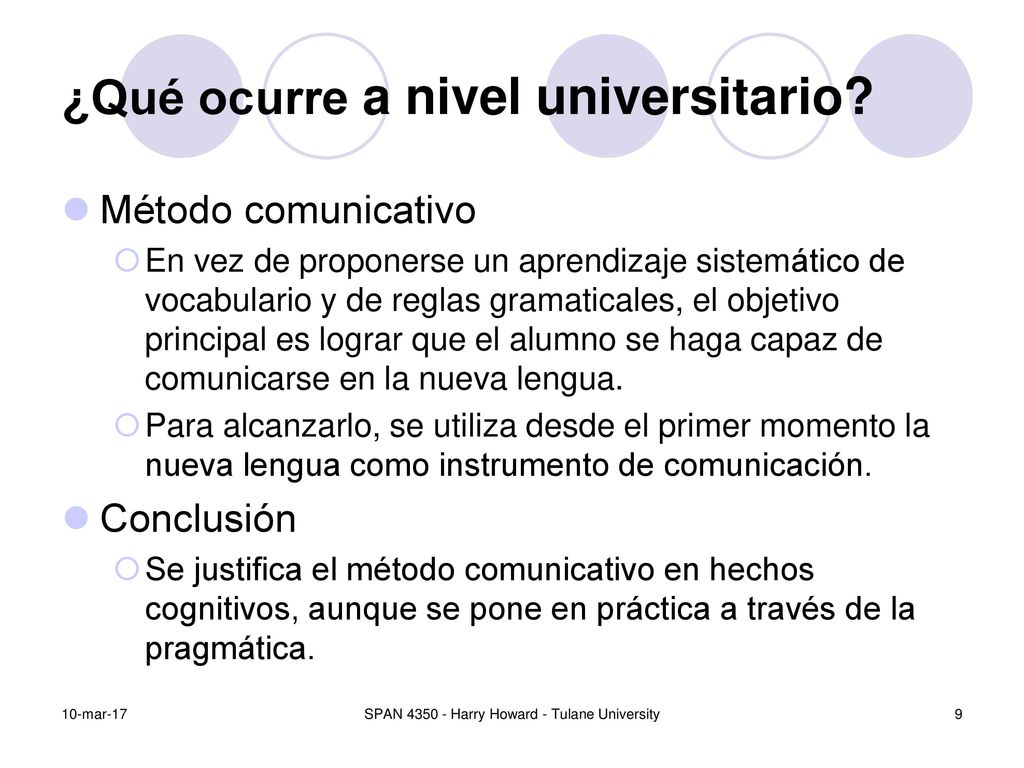 ¿Qué ocurre a nivel universitario?

Método comunicativo

En vez de proponerse un aprendizaje sistemático de vocabulario y de reglas gramaticales, el objetivo principal es lograr que el alumno se haga capaz de comunicarse en la nueva lengua.

Para alcanzarlo, se utiliza desde el primer momento la nueva lengua como instrumento de comunicación.

Conclusión

Se justifica el método comunicativo en hechos cognitivos, aunque se pone en práctica a través de la pragmática.

10-mar-17

SPAN 4350 - Harry Howard - Tulane University

9